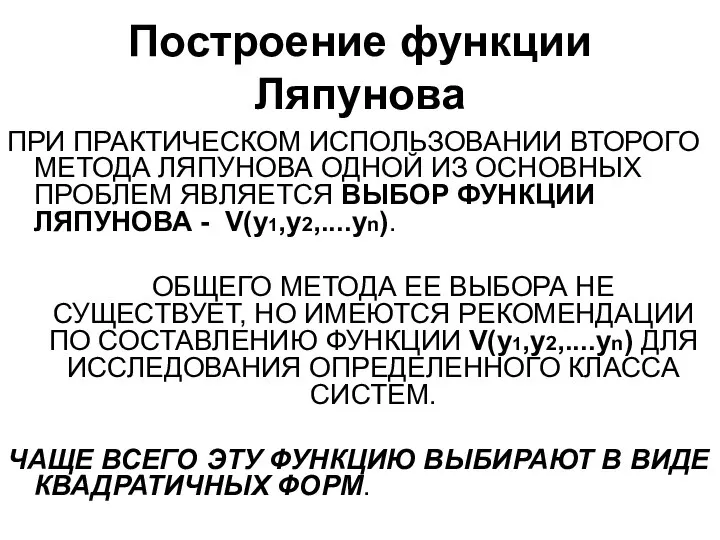 Построение функции Ляпунова

ПРИ ПРАКТИЧЕСКОМ ИСПОЛЬЗОВАНИИ ВТОРОГО МЕТОДА ЛЯПУНОВА ОДНОЙ ИЗ ОСНОВНЫХ ПРОБЛЕМ ЯВЛЯЕТСЯ ВЫБОР ФУНКЦИИ ЛЯПУНОВА - $V(y_1,y_2,....y_n)$.

ОБЩЕГО МЕТОДА ЕЕ ВЫБОРА НЕ СУЩЕСТВУЕТ, НО ИМЕЮТСЯ РЕКОМЕНДАЦИИ ПО СОСТАВЛЕНИЮ ФУНКЦИИ $V(y_1,y_2,....y_n)$ ДЛЯ ИССЛЕДОВАНИЯ ОПРЕДЕЛЕННОГО КЛАССА СИСТЕМ.

ЧАЩЕ ВСЕГО ЭТУ ФУНКЦИЮ ВЫБИРАЮТ В ВИДЕ КВАДРАТИЧНЫХ ФОРМ.